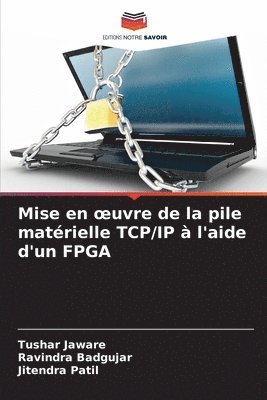 EDITIONS NOTRE SAVOIR

Mise en œuvre de la pile matérielle TCP/IP à l'aide d'un FPGA

Tushar Jaware
Ravindra Badgujar
Jitendra Patil